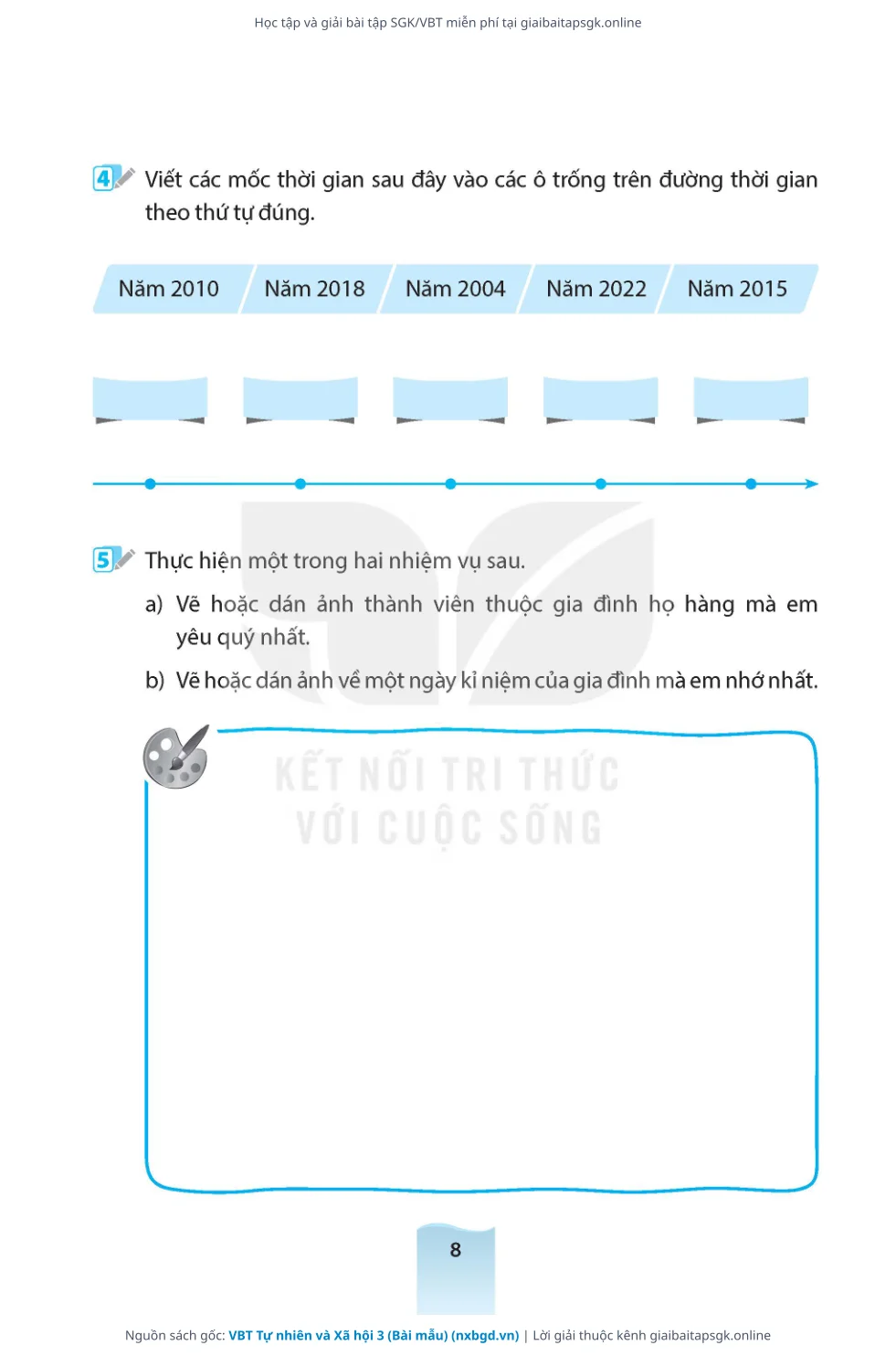 Học tập và giải bài tập SGK/VBT miễn phí tại giaibaitapsgk.online

4 Viết các mốc thời gian sau đây vào các ô trống trên đường thời gian theo thứ tự đúng.

Năm 2010 Năm 2018 Năm 2004 Năm 2022 Năm 2015

5 Thực hiện một trong hai nhiệm vụ sau.

a) Vẽ hoặc dán ảnh thành viên thuộc gia đình họ hàng mà em yêu quý nhất.

b) Vẽ hoặc dán ảnh về một ngày kỉ niệm của gia đình mà em nhớ nhất.

KẾT NỐI TRI THỨC VỚI CUỘC SỐNG

8

Nguồn sách gốc: VBT Tự nhiên và Xã hội 3 (Bài mẫu) (nxbgd.vn) | Lời giải thuộc kênh giaibaitapsgk.online